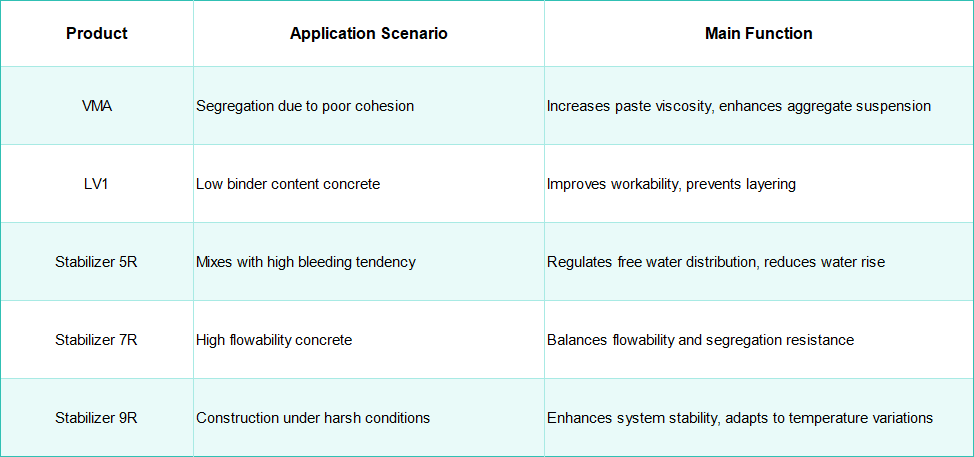 | Product | Application Scenario | Main Function |
|---|---|---|
| VMA | Segregation due to poor cohesion | Increases paste viscosity, enhances aggregate suspension |
| LV1 | Low binder content concrete | Improves workability, prevents layering |
| Stabilizer 5R | Mixes with high bleeding tendency | Regulates free water distribution, reduces water rise |
| Stabilizer 7R | High flowability concrete | Balances flowability and segregation resistance |
| Stabilizer 9R | Construction under harsh conditions | Enhances system stability, adapts to temperature variations |